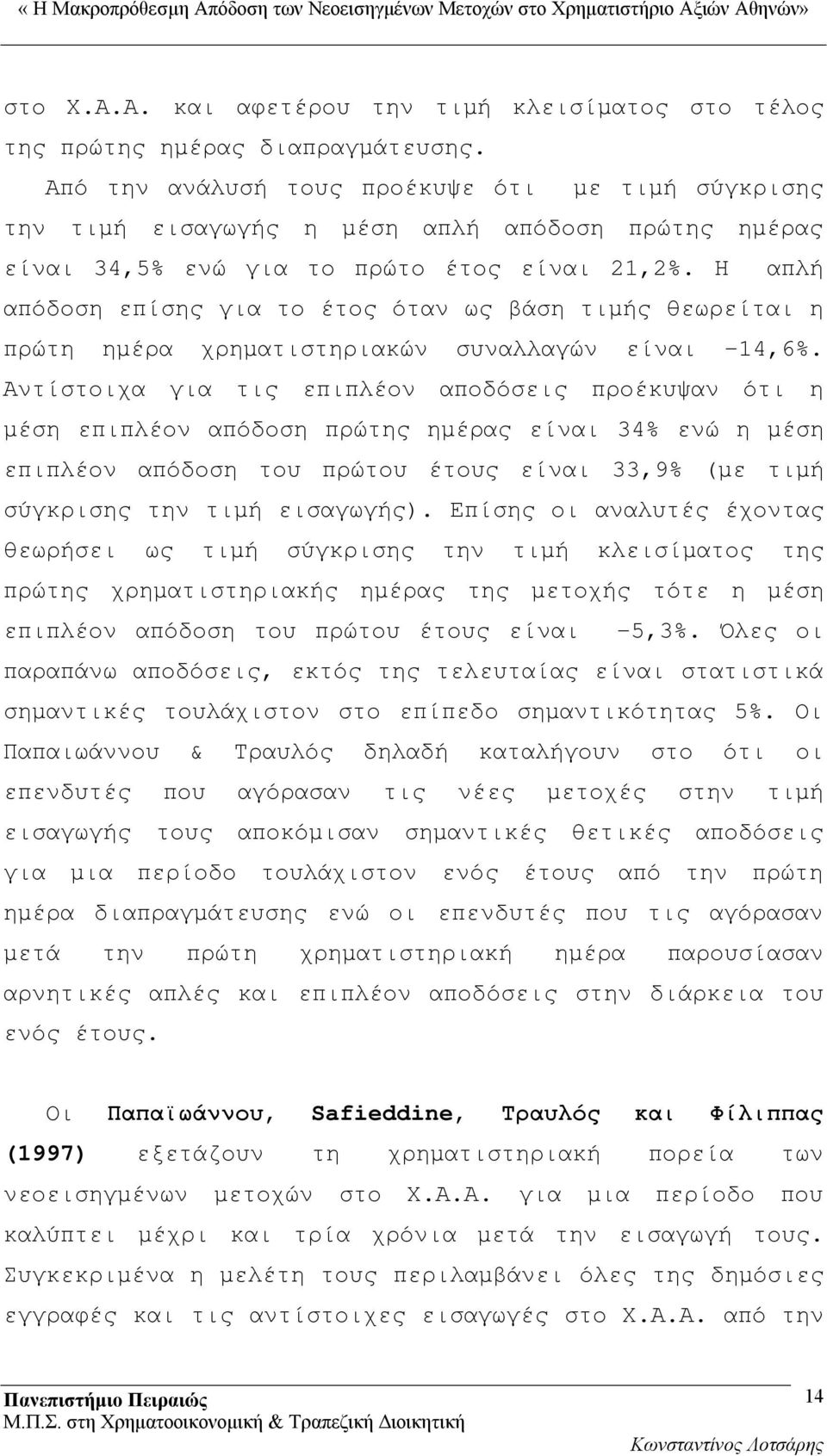 « Η Μακροπρόθεσμη Απόδοση των Νεοεισηγμένων Μετοχών στο Χρηματιστήριο Αξιών Αθηνών»

στο Χ.Α.Α. και αφετέρου την τιμή κλεισίματος στο τέλος της πρώτης ημέρας διαπραγμάτευσης.

Από την ανάλυσή τους προέκυψε ότι με τιμή σύγκρισης την τιμή εισαγωγής η μέση απλή απόδοση πρώτης ημέρας είναι 34,5% ενώ για το πρώτο έτος είναι 21,2%. Η απλή απόδοση επίσης για το έτος όταν ως βάση τιμής θεωρείται η πρώτη ημέρα χρηματιστηριακών συναλλαγών είναι -14,6%. Αντίστοιχα για τις επιπλέον αποδόσεις προέκυψαν ότι η μέση επιπλέον απόδοση πρώτης ημέρας είναι 34% ενώ η μέση επιπλέον απόδοση του πρώτου έτους είναι 33,9% (με τιμή σύγκρισης την τιμή εισαγωγής). Επίσης οι αναλυτές έχοντας θεωρήσει ως τιμή σύγκρισης την τιμή κλεισίματος της πρώτης χρηματιστηριακής ημέρας της μετοχής τότε η μέση επιπλέον απόδοση του πρώτου έτους είναι -5,3%. Όλες οι παραπάνω αποδόσεις, εκτός της τελευταίας είναι στατιστικά σημαντικές τουλάχιστον στο επίπεδο σημαντικότητας 5%. Οι Παπαιωάννου & Τραυλός δηλαδή καταλήγουν στο ότι οι επενδυτές που αγόρασαν τις νέες μετοχές στην τιμή εισαγωγής τους αποκόμισαν σημαντικές θετικές αποδόσεις για μια περίοδο τουλάχιστον ενός έτους από την πρώτη ημέρα διαπραγμάτευσης ενώ οι επενδυτές που τις αγόρασαν μετά την πρώτη χρηματιστηριακή ημέρα παρουσίασαν αρνητικές απλές και επιπλέον αποδόσεις στην διάρκεια του ενός έτους.

Οι Παπαϊωάννου, Safieddine, Τραυλός και Φίλιππας (1997) εξετάζουν τη χρηματιστηριακή πορεία των νεοεισηγμένων μετοχών στο Χ.Α.Α. για μια περίοδο που καλύπτει μέχρι και τρία χρόνια μετά την εισαγωγή τους. Συγκεκριμένα η μελέτη τους περιλαμβάνει όλες της δημόσιες εγγραφές και τις αντίστοιχες εισαγωγές στο Χ.Α.Α. από την

Πανεπιστήμιο Πειραιώς
Μ.Π.Σ. στη Χρηματοοικονομική & Τραπεζική Διοικητική
14
Κωνσταντίνος Λοτσάρης